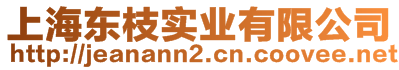 上海东枝实业有限公司
http://jeanann2.cn.coovee.net